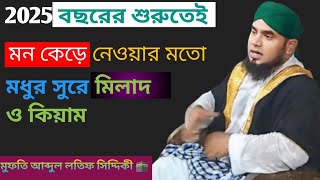 2025 বছরের শুরুতেই

মন কেড়ে নেওয়ার মতো

মধুর সুরে মিলাদ ও কিয়াম

মুফতি আব্দুল লতিফ সিদ্দিকী